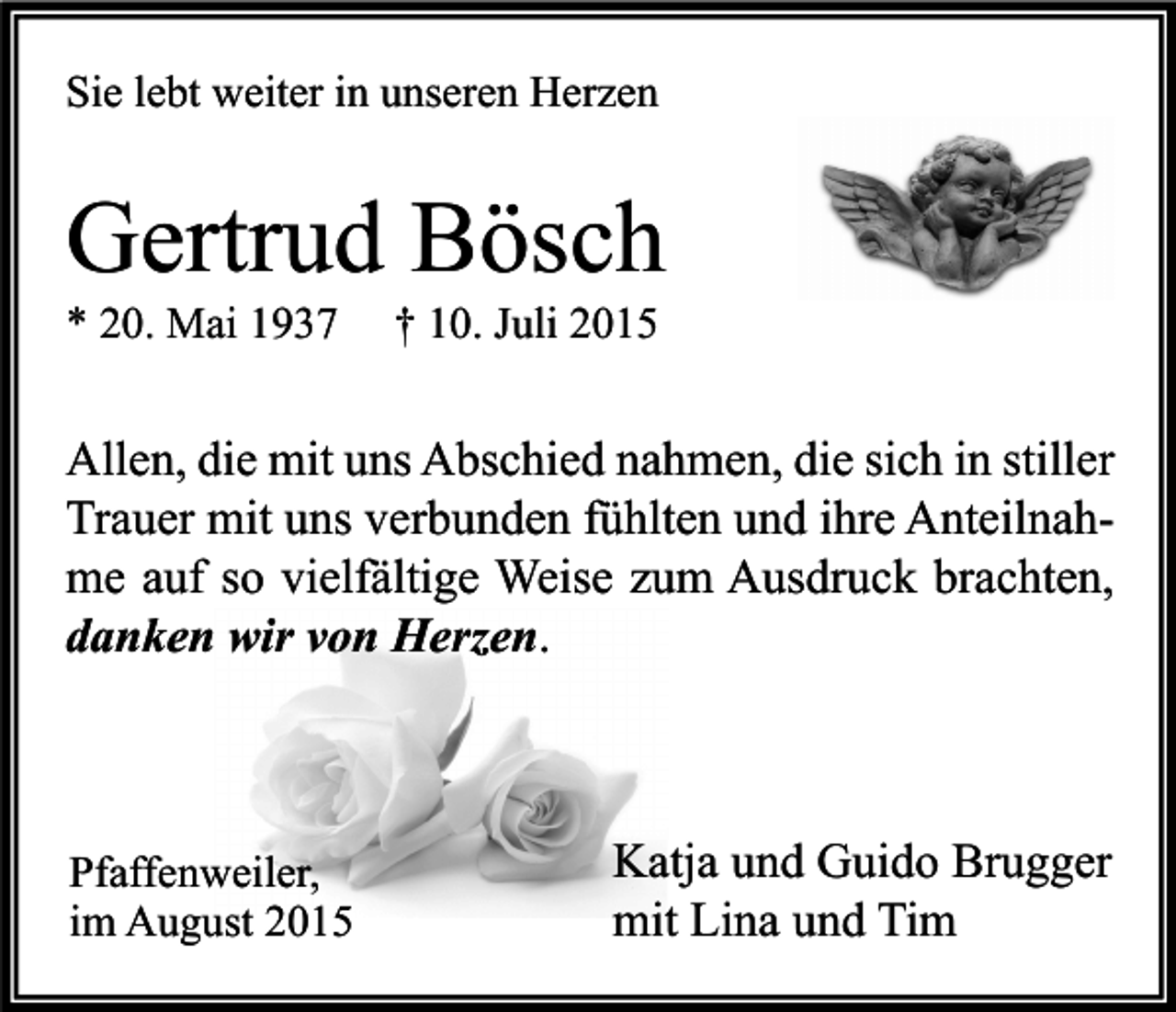 Sie lebt weiter in unseren Herzen

Gertrud Bösch

* 20. Mai 1937 † 10. Juli 2015

Allen, die mit uns Abschied nahmen, die sich in stiller Trauer mit uns verbunden fühlten und ihre Anteilnahme auf so vielfältige Weise zum Ausdruck brachten, danken wir von Herzen.

Pfaffenweiler,
im August 2015

Katja und Guido Brugger
mit Lina und Tim